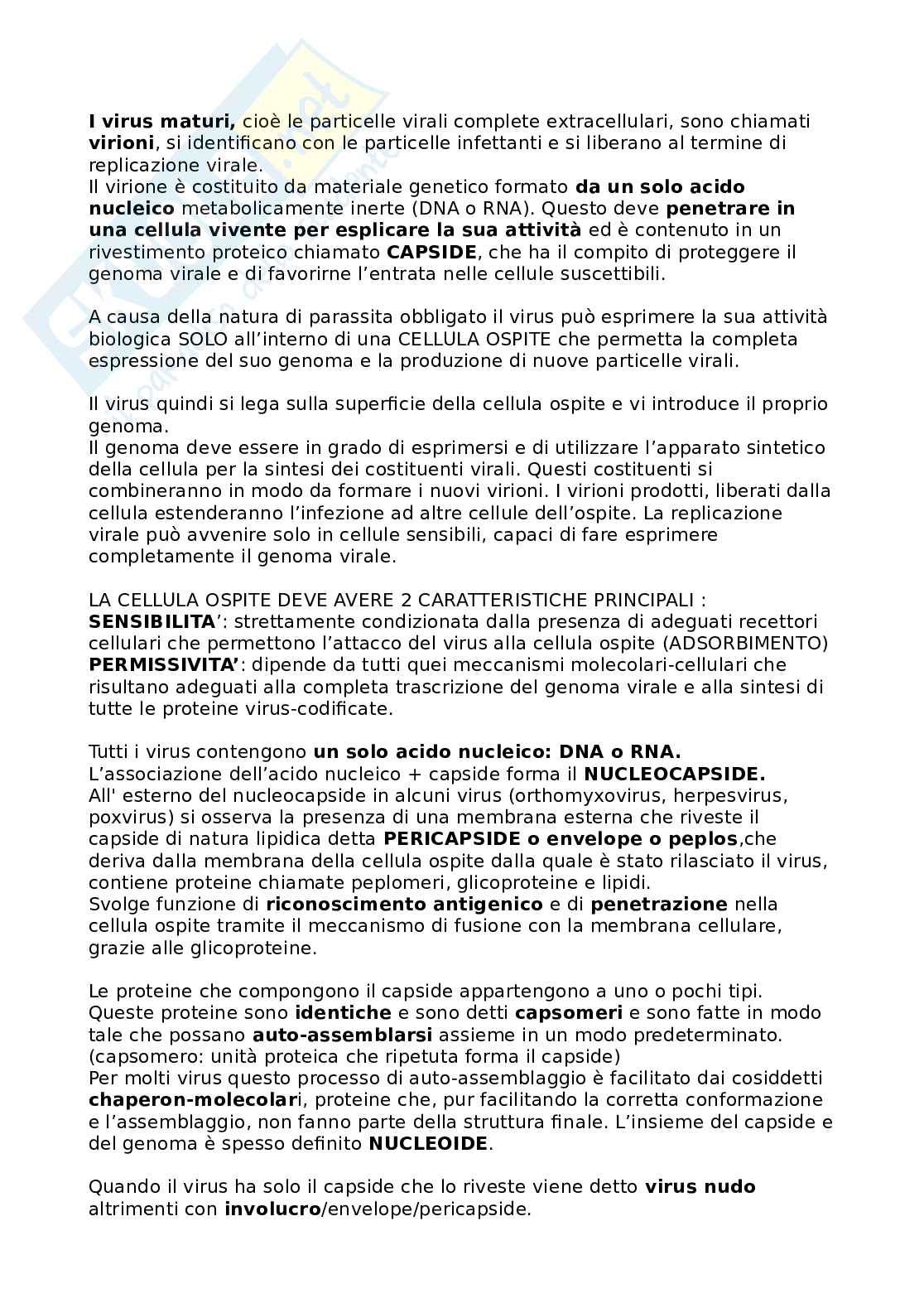 I virus maturi, cioè le particelle virali complete extracellulari, sono chiamati virioni, si identificano con le particelle infettanti e si liberano al termine di replicazione virale.
Il virione è costituito da materiale genetico formato da un solo acido nucleico metabolicamente inerte (DNA o RNA). Questo deve penetrare in una cellula vivente per esplicare la sua attività ed è contenuto in un rivestimento proteico chiamato CAPSIDE, che ha il compito di proteggere il genoma virale e di favorirne l'entrata nelle cellule suscettibili.

A causa della natura di parassita obbligato il virus può esprimere la sua attività biologica SOLO all'interno di una CELLULA OSPITE che permetta la completa espressione del suo genoma e la produzione di nuove particelle virali.

Il virus quindi si lega sulla superficie della cellula ospite e vi introduce il proprio genoma.
Il genoma deve essere in grado di esprimersi e di utilizzare l'apparato sintetico della cellula per la sintesi dei costituenti virali. Questi costituenti si combineranno in modo da formare i nuovi virioni. I virioni prodotti, liberati dalla cellula estenderanno l'infezione ad altre cellule dell'ospite. La replicazione virale può avvenire solo in cellule sensibili, capaci di fare esprimere completamente il genoma virale.

LA CELLULA OSPITE DEVE AVERE 2 CARATTERISTICHE PRINCIPALI :
SENSIBILITA': strettamente condizionata dalla presenza di adeguati recettori cellulari che permettono l'attacco del virus alla cellula ospite (ADSORBIMENTO)
PERMISSIVITA': dipende da tutti quei meccanismi molecolari-cellulari che risultano adeguati alla completa trascrizione del genoma virale e alla sintesi di tutte le proteine virus-codificate.

Tutti i virus contengono un solo acido nucleico: DNA o RNA.
L'associazione dell'acido nucleico + capside forma il NUCLEOCAPSIDE.
All' esterno del nucleocapside in alcuni virus (orthomyxovirus, herpesvirus, poxvirus) si osserva la presenza di una membrana esterna che riveste il capside di natura lipidica detta PERICAPSIDE o envelope o peplos,che deriva dalla membrana della cellula ospite dalla quale è stato rilasciato il virus, contiene proteine chiamate peplomeri, glicoproteine e lipidi.
Svolge funzione di riconoscimento antigenico e di penetrazione nella cellula ospite tramite il meccanismo di fusione con la membrana cellulare, grazie alle glicoproteine.

Le proteine che compongono il capside appartengono a uno o pochi tipi.
Queste proteine sono identiche e sono detti capsomeri e sono fatte in modo tale che possano auto-assemblarsi assieme in un modo predeterminato.
(capsomero: unità proteica che ripetuta forma il capside)
Per molti virus questo processo di auto-assemblaggio è facilitato dai cosiddetti chaperon-molecolari, proteine che, pur facilitando la corretta conformazione e l'assemblaggio, non fanno parte della struttura finale. L'insieme del capside e del genoma è spesso definito NUCLEOIDE.

Quando il virus ha solo il capside che lo riveste viene detto virus nudo altrimenti con involucro/envelope/pericapside.